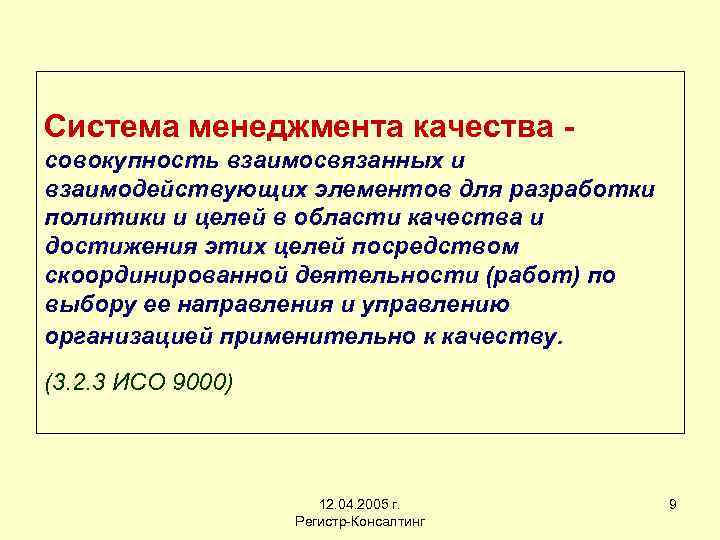 Система менеджмента качества - совокупность взаимосвязанных и взаимодействующих элементов для разработки политики и целей в области качества и достижения этих целей посредством скоординированной деятельности (работ) по выбору ее направления и управлению организацией применительно к качеству.

(3.2.3 ИСО 9000)

12.04.2005 г.
Регистр-Консалтинг

9